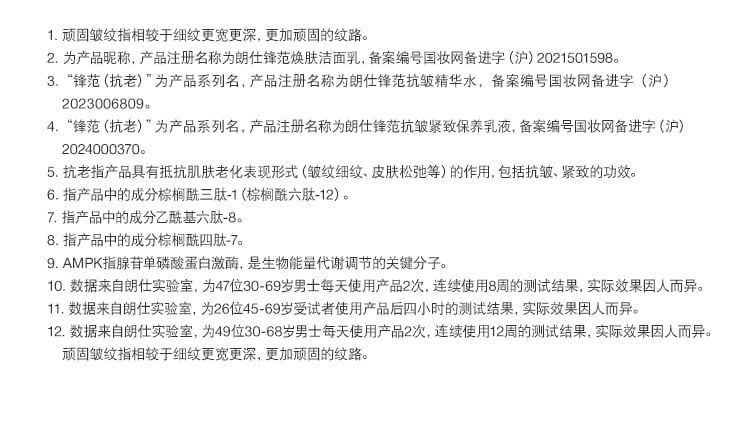 1.顽固皱纹指相较于细纹更宽更深，更加顽固的纹路。
2.为产品昵称，产品注册名称为朗仕锋范焕肤洁面乳，备案编号国妆网备进字（沪）2021501598。
3.“锋范（抗老）”为产品系列名，产品注册名称为朗仕锋范抗皱精华水，备案编号国妆网备进字（沪）2023006809。
4.“锋范（抗老）”为产品系列名，产品注册名称为朗仕锋范抗皱紧致保养乳液，备案编号国妆网备进字（沪）2024000370。
5.抗老指产品具有抵抗肌肤老化表现形式（皱纹细纹、皮肤松弛等）的作用，包括抗皱、紧致的功效。
6.指产品中的成分棕榈酰三肽-1（棕榈酰六肽-12）。
7.指产品中的成分乙酰基六肽-8。
8.指产品中的成分棕榈酰四肽-7。
9.AMPK指腺苷单磷酸蛋白激酶，是生物能量代谢调节的关键分子。
10.数据来自朗仕实验室，为47位30-69岁男士每天使用产品2次，连续使用8周的测试结果，实际效果因人而异。
11.数据来自朗仕实验室，为26位45-69岁受试者使用产品后四小时的测试结果，实际效果因人而异。
12.数据来自朗仕实验室，为49位30-68岁男士每天使用产品2次，连续使用12周的测试结果，实际效果因人而异。顽固皱纹指相较于细纹更宽更深，更加顽固的纹路。